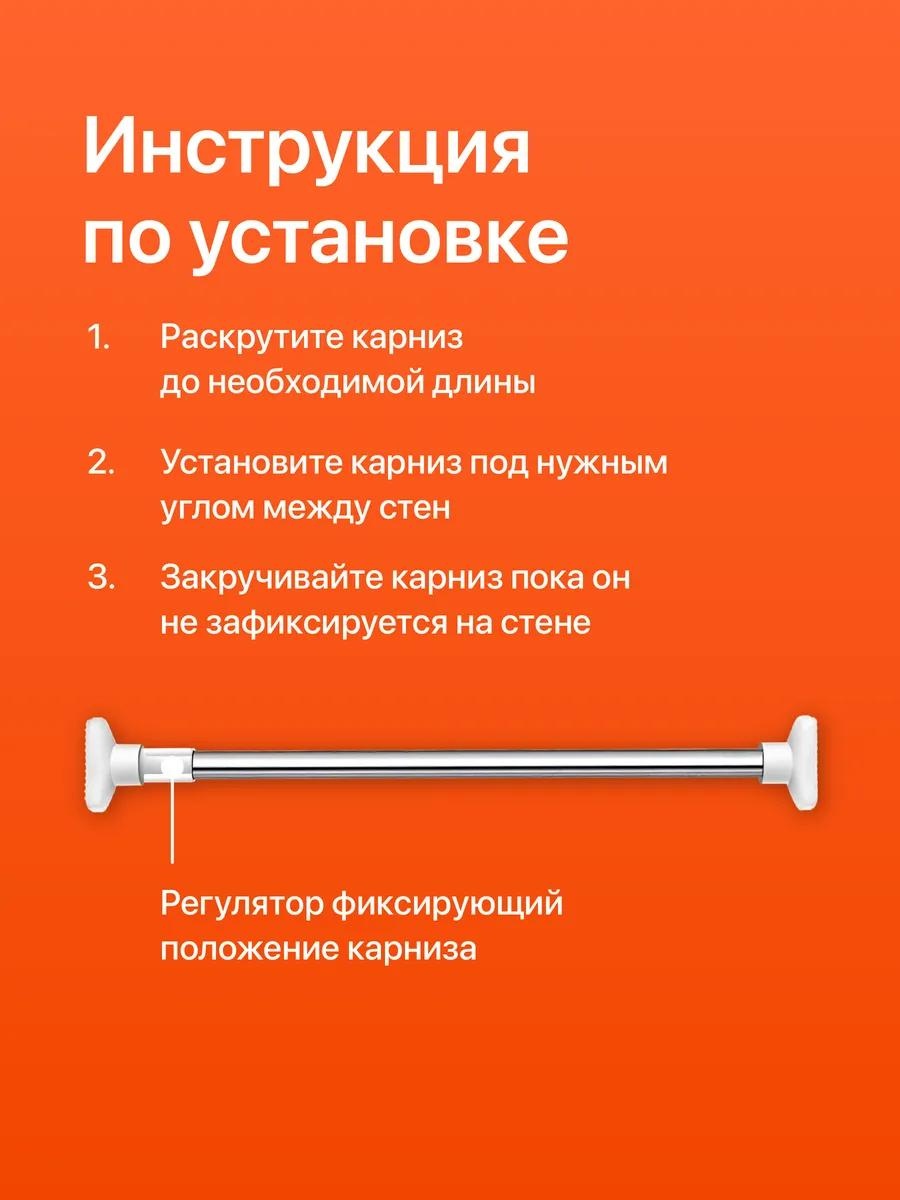 Инструкция по установке

1. Раскрутите карниз до необходимой длины

2. Установите карниз под нужным углом между стен

3. Закручивайте карниз пока он не зафиксируется на стене

Регулятор фиксирующий положение карниза